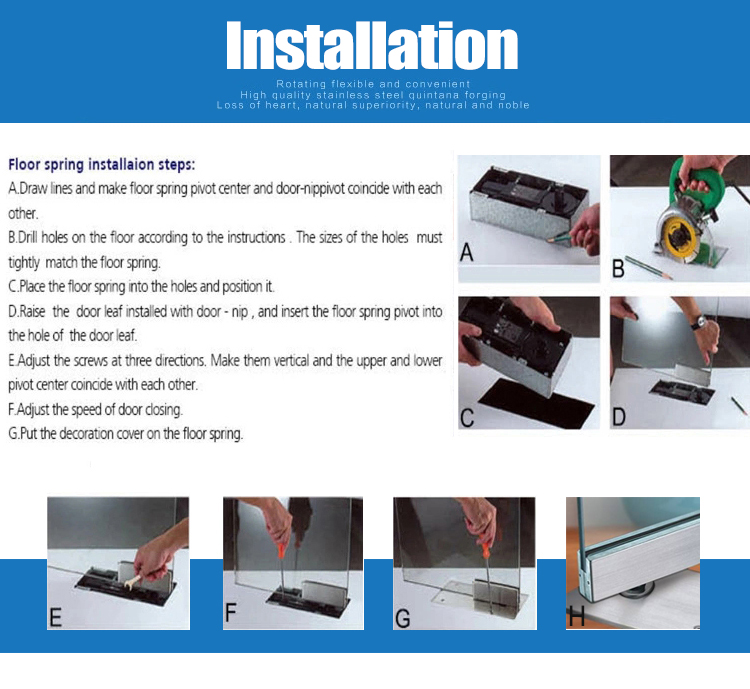 Installation

Rotating flexible and convenient
High quality stainless steel quintana forging
Loss of heart, natural superiority, natural and noble

Floor spring installaion steps:
A.Draw lines and make floor spring pivot center and door-nippivot coincide with each other.
B.Drill holes on the floor according to the instructions . The sizes of the holes must tightly match the floor spring.
C.Place the floor spring into the holes and position it.
D.Raise the door leaf installed with door - nip , and insert the floor spring pivot into the hole of the door leaf.
E.Adjust the screws at three directions. Make them vertical and the upper and lower pivot center coincide with each other.
F.Adjust the speed of door closing.
G.Put the decoration cover on the floor spring.

A
B
C
D
E
F
G
H